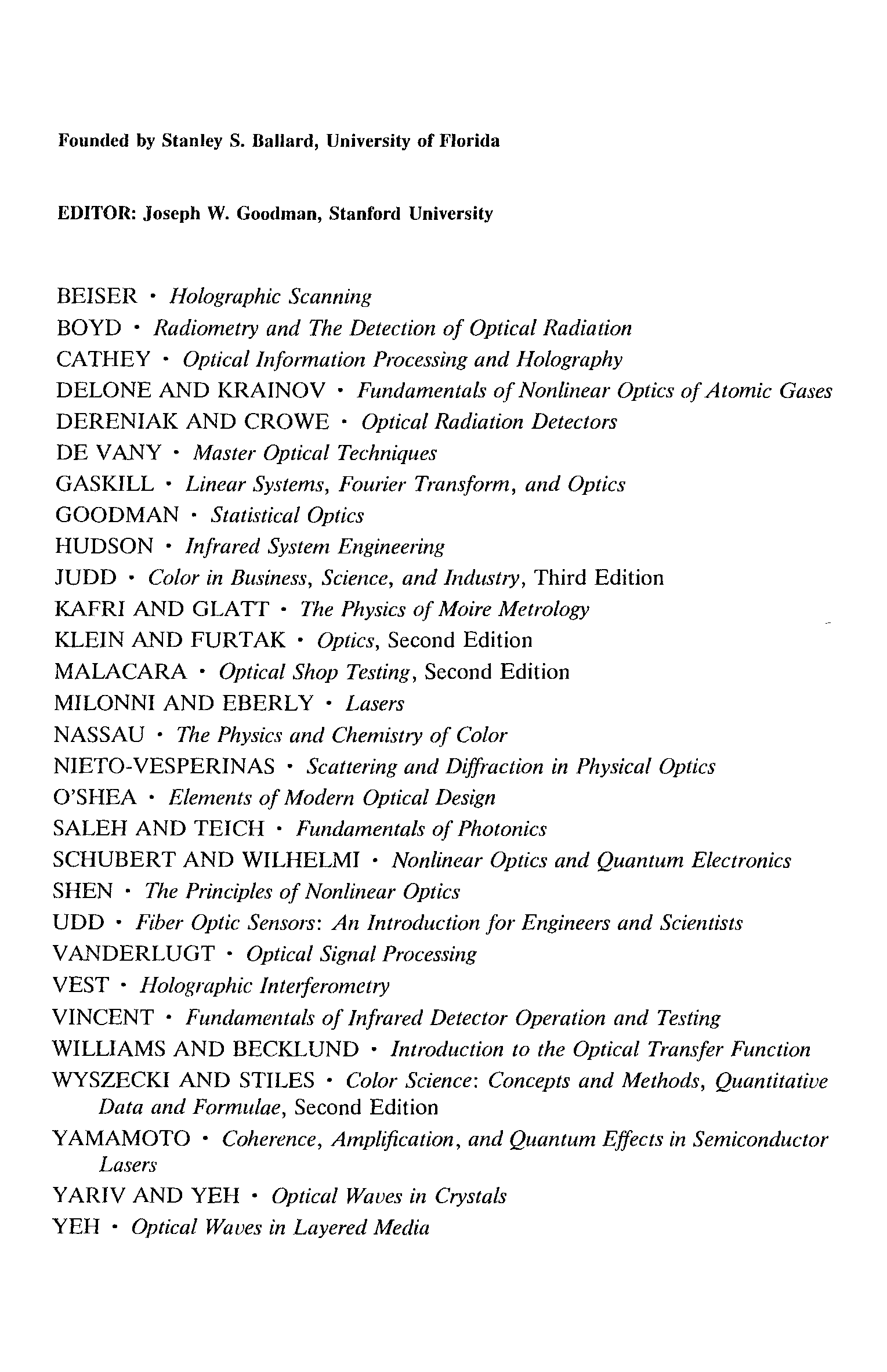 Founded by Stanley S. Ballard, University of Florida

EDITOR: Joseph W. Goodman, Stanford University

BEISER · Holographic Scanning
BOYD · Radiometry and The Detection of Optical Radiation
CATHEY · Optical Information Processing and Holography
DELONE AND KRAINOV · Fundamentals of Nonlinear Optics of Atomic Gases
DERENIAK AND CROWE · Optical Radiation Detectors
DE VANY · Master Optical Techniques
GASKILL · Linear Systems, Fourier Transform, and Optics
GOODMAN · Statistical Optics
HUDSON · Infrared System Engineering
JUDD · Color in Business, Science, and Industry, Third Edition
KAFRI AND GLATT · The Physics of Moire Metrology
KLEIN AND FURTAK · Optics, Second Edition
MALACARA · Optical Shop Testing, Second Edition
MILONNI AND EBERLY · Lasers
NASSAU · The Physics and Chemistry of Color
NIETO-VESPERINAS · Scattering and Diffraction in Physical Optics
O'SHEA · Elements of Modern Optical Design
SALEH AND TEICH · Fundamentals of Photonics
SCHUBERT AND WILHELMI · Nonlinear Optics and Quantum Electronics
SHEN · The Principles of Nonlinear Optics
UDD · Fiber Optic Sensors: An Introduction for Engineers and Scientists
VANDERLUGT · Optical Signal Processing
VEST · Holographic Interferometry
VINCENT · Fundamentals of Infrared Detector Operation and Testing
WILLIAMS AND BECKLUND · Introduction to the Optical Transfer Function
WYSZECKI AND STILES · Color Science: Concepts and Methods, Quantitative Data and Formulae, Second Edition
YAMAMOTO · Coherence, Amplification, and Quantum Effects in Semiconductor Lasers
YARIV AND YEH · Optical Waves in Crystals
YEH · Optical Waves in Layered Media